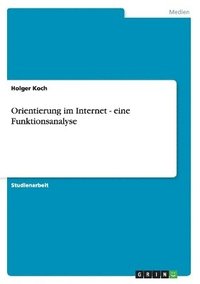 Medien

Holger Koch

Orientierung im Internet - eine Funktionsanalyse

Studienarbeit

GRIN